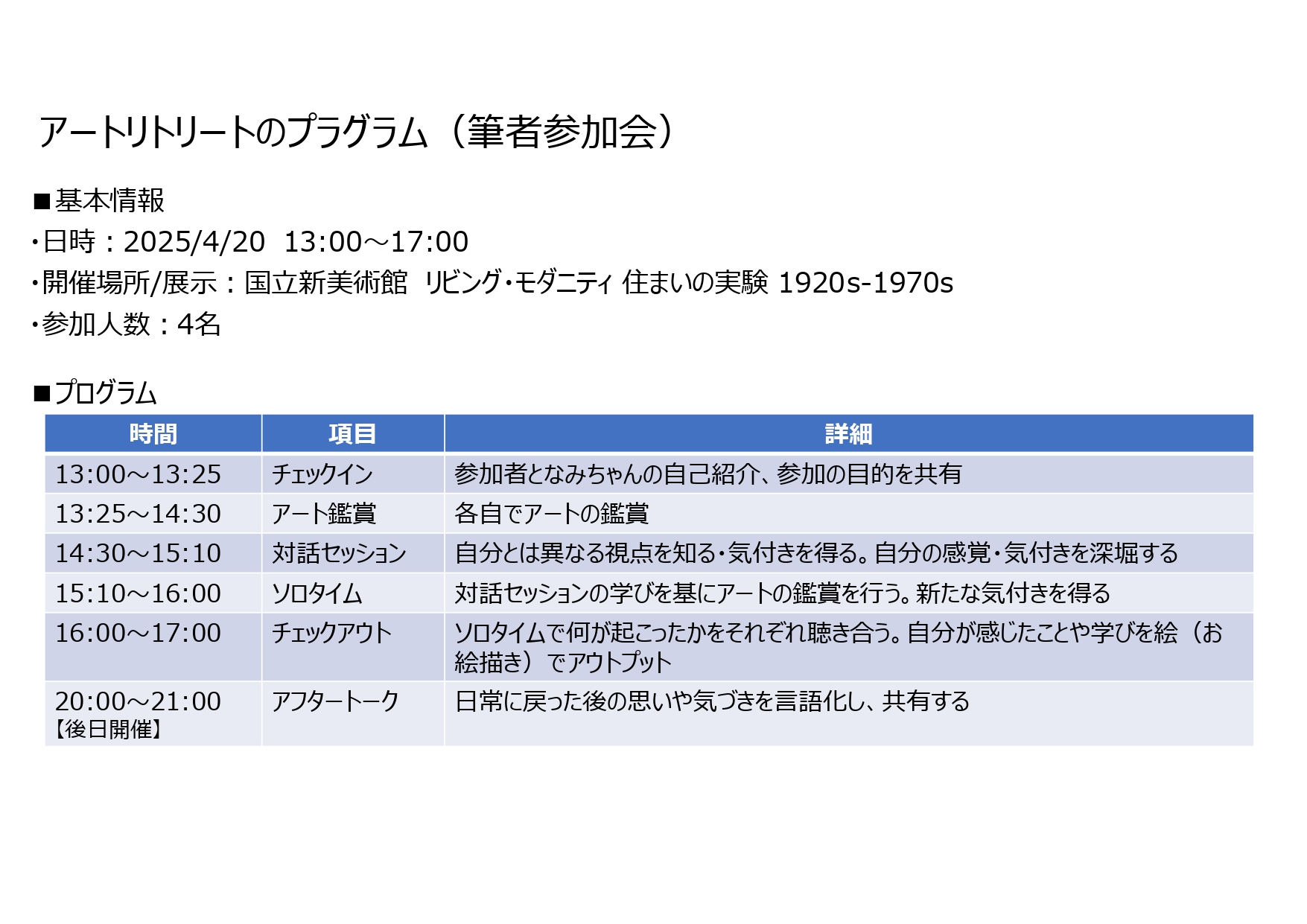 アートリトリートのプラグラム（筆者参加会）

■基本情報
・日時：2025/4/20 13:00～17:00
・開催場所/展示：国立新美術館 リビング・モダニティ 住まいの実験 1920s-1970s
・参加人数：4名

■プログラム

| 時間 | 項目 | 詳細 |
|---|---|---|
| 13:00～13:25 | チェックイン | 参加者となみちゃんの自己紹介、参加の目的を共有 |
| 13:25～14:30 | アート鑑賞 | 各自でアートの鑑賞 |
| 14:30～15:10 | 対話セッション | 自分とは異なる視点を知る・気付きを得る。自分の感覚・気付きを深堀する |
| 15:10～16:00 | ソロタイム | 対話セッションの学びを基にアートの鑑賞を行う。新たな気付きを得る |
| 16:00～17:00 | チェックアウト | ソロタイムで何が起こったかをそれぞれ聴き合う。自分が感じたことや学びを絵（お絵描き）でアウトプット |
| 20:00～21:00【後日開催】 | アフタートーク | 日常に戻った後の思いや気づきを言語化し、共有する |